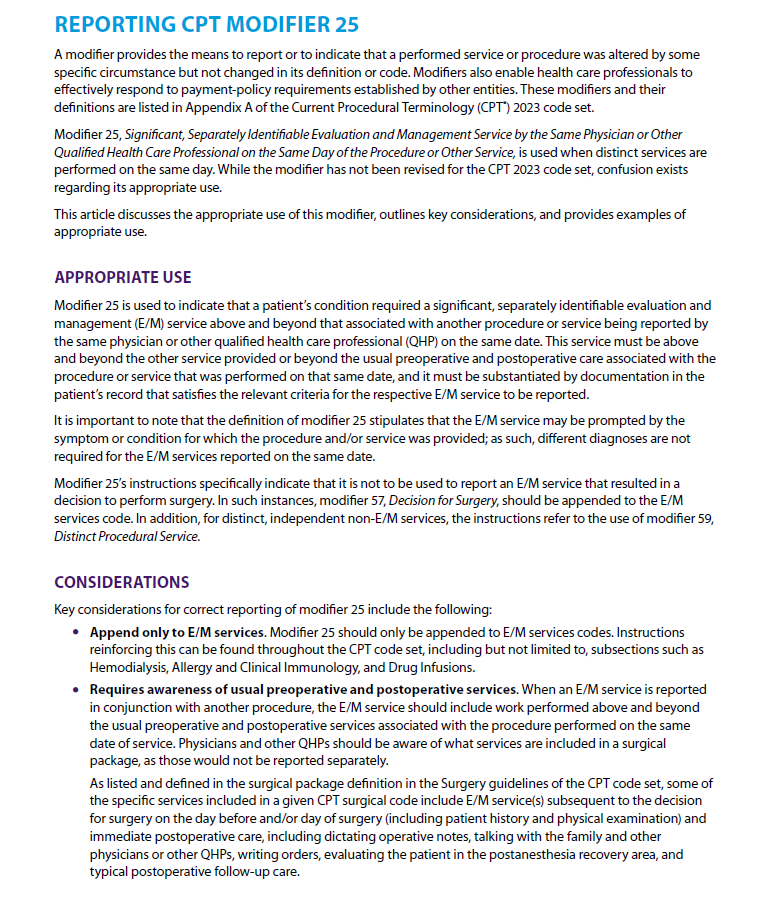 REPORTING CPT MODIFIER 25

A modifier provides the means to report or to indicate that a performed service or procedure was altered by some specific circumstance but not changed in its definition or code. Modifiers also enable health care professionals to effectively respond to payment-policy requirements established by other entities. These modifiers and their definitions are listed in Appendix A of the Current Procedural Terminology (CPT®) 2023 code set.

Modifier 25, Significant, Separately Identifiable Evaluation and Management Service by the Same Physician or Other Qualified Health Care Professional on the Same Day of the Procedure or Other Service, is used when distinct services are performed on the same day. While the modifier has not been revised for the CPT 2023 code set, confusion exists regarding its appropriate use.

This article discusses the appropriate use of this modifier, outlines key considerations, and provides examples of appropriate use.

APPROPRIATE USE

Modifier 25 is used to indicate that a patient's condition required a significant, separately identifiable evaluation and management (E/M) service above and beyond that associated with another procedure or service being reported by the same physician or other qualified health care professional (QHP) on the same date. This service must be above and beyond the other service provided or beyond the usual preoperative and postoperative care associated with the procedure or service that was performed on that same date, and it must be substantiated by documentation in the patient's record that satisfies the relevant criteria for the respective E/M service to be reported.

It is important to note that the definition of modifier 25 stipulates that the E/M service may be prompted by the symptom or condition for which the procedure and/or service was provided; as such, different diagnoses are not required for the E/M services reported on the same date.

Modifier 25's instructions specifically indicate that it is not to be used to report an E/M service that resulted in a decision to perform surgery. In such instances, modifier 57, Decision for Surgery, should be appended to the E/M services code. In addition, for distinct, independent non-E/M services, the instructions refer to the use of modifier 59, Distinct Procedural Service.

CONSIDERATIONS

Key considerations for correct reporting of modifier 25 include the following:

• Append only to E/M services. Modifier 25 should only be appended to E/M services codes. Instructions reinforcing this can be found throughout the CPT code set, including but not limited to, subsections such as Hemodialysis, Allergy and Clinical Immunology, and Drug Infusions.

• Requires awareness of usual preoperative and postoperative services. When an E/M service is reported in conjunction with another procedure, the E/M service should include work performed above and beyond the usual preoperative and postoperative services associated with the procedure performed on the same date of service. Physicians and other QHPs should be aware of what services are included in a surgical package, as those would not be reported separately.

As listed and defined in the surgical package definition in the Surgery guidelines of the CPT code set, some of the specific services included in a given CPT surgical code include E/M service(s) subsequent to the decision for surgery on the day before and/or day of surgery (including patient history and physical examination) and immediate postoperative care, including dictating operative notes, talking with the family and other physicians or other QHPs, writing orders, evaluating the patient in the postanesthesia recovery area, and typical postoperative follow-up care.